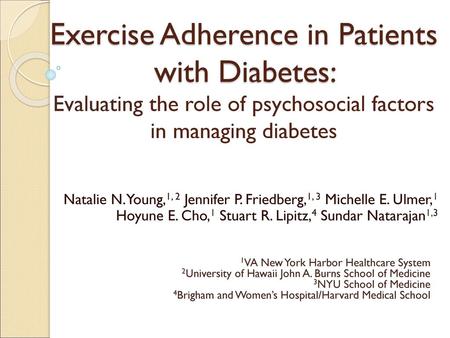 Exercise Adherence in Patients with Diabetes:

Evaluating the role of psychosocial factors in managing diabetes

Natalie N. Young,$^{1,2}$ Jennifer P. Friedberg,$^{1,3}$ Michelle E. Ulmer,$^{1}$ Hoyune E. Cho,$^{1}$ Stuart R. Lipitz,$^{4}$ Sundar Natarajan$^{1,3}$

$^{1}$VA New York Harbor Healthcare System
$^{2}$University of Hawaii John A. Burns School of Medicine
$^{3}$NYU School of Medicine
$^{4}$Brigham and Women's Hospital/Harvard Medical School